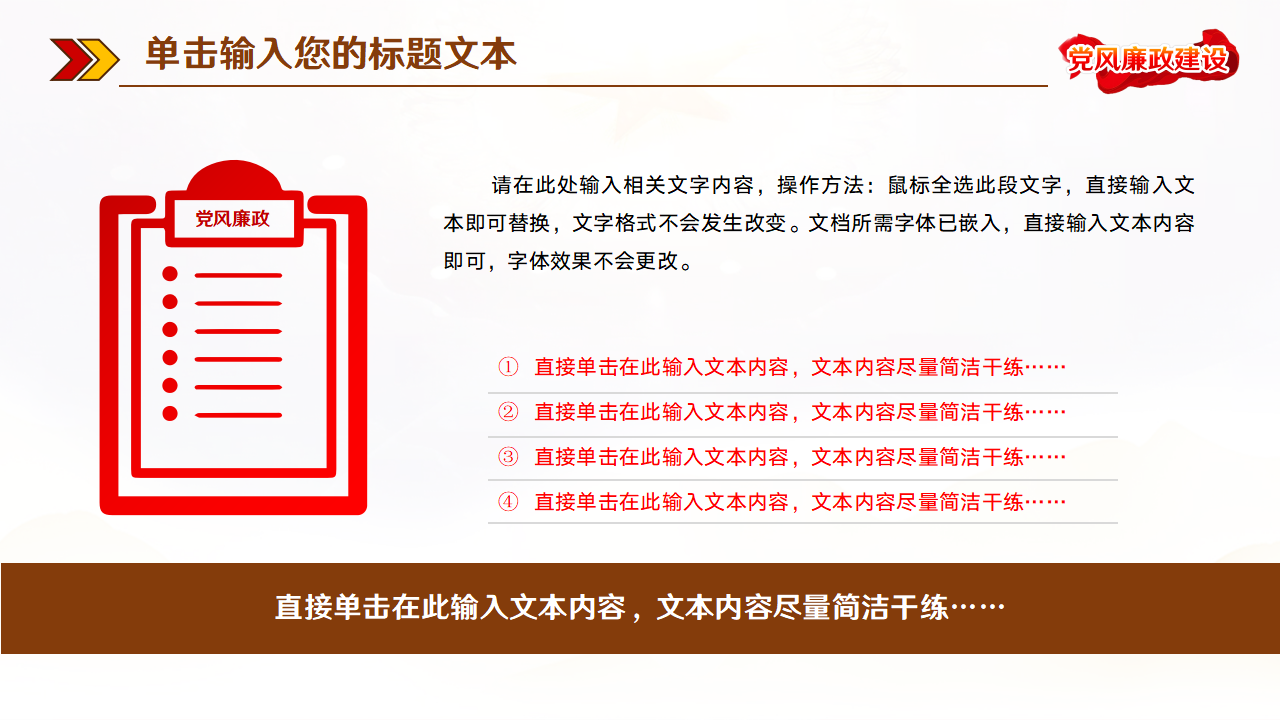 单击输入您的标题文本

党风廉政建设

党风廉政

请在此处输入相关文字内容，操作方法：鼠标全选此段文字，直接输入文本即可替换，文字格式不会发生改变。文档所需字体已嵌入，直接输入文本内容即可，字体效果不会更改。

① 直接单击在此输入文本内容，文本内容尽量简洁干练……

② 直接单击在此输入文本内容，文本内容尽量简洁干练……

③ 直接单击在此输入文本内容，文本内容尽量简洁干练……

④ 直接单击在此输入文本内容，文本内容尽量简洁干练……

直接单击在此输入文本内容，文本内容尽量简洁干练……